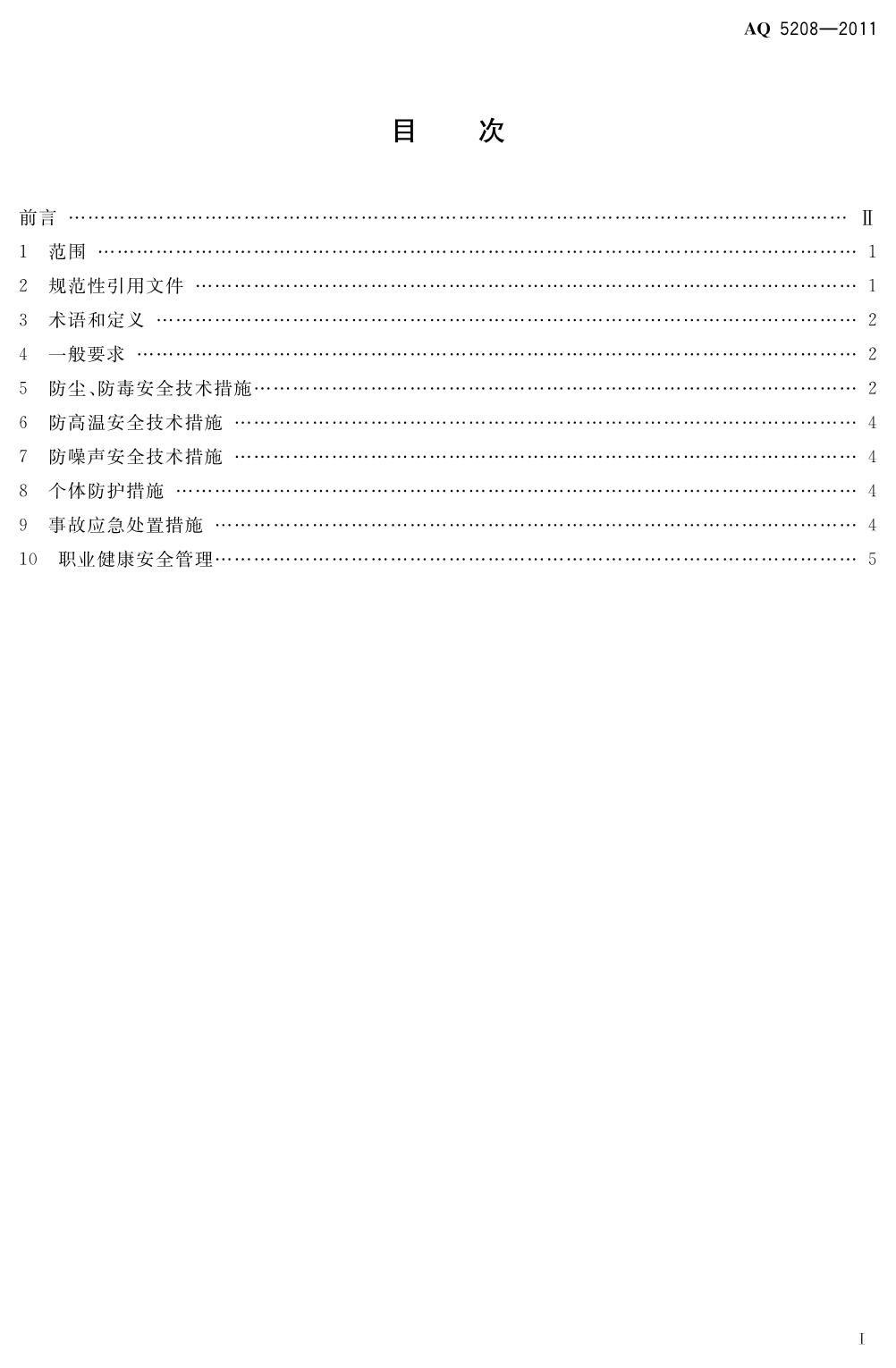 AQ 5208—2011

目 次

前言 Ⅱ
1 范围 1
2 规范性引用文件 1
3 术语和定义 2
4 一般要求 2
5 防尘、防毒安全技术措施 2
6 防高温安全技术措施 4
7 防噪声安全技术措施 4
8 个体防护措施 4
9 事故应急处置措施 4
10 职业健康安全管理 5

I